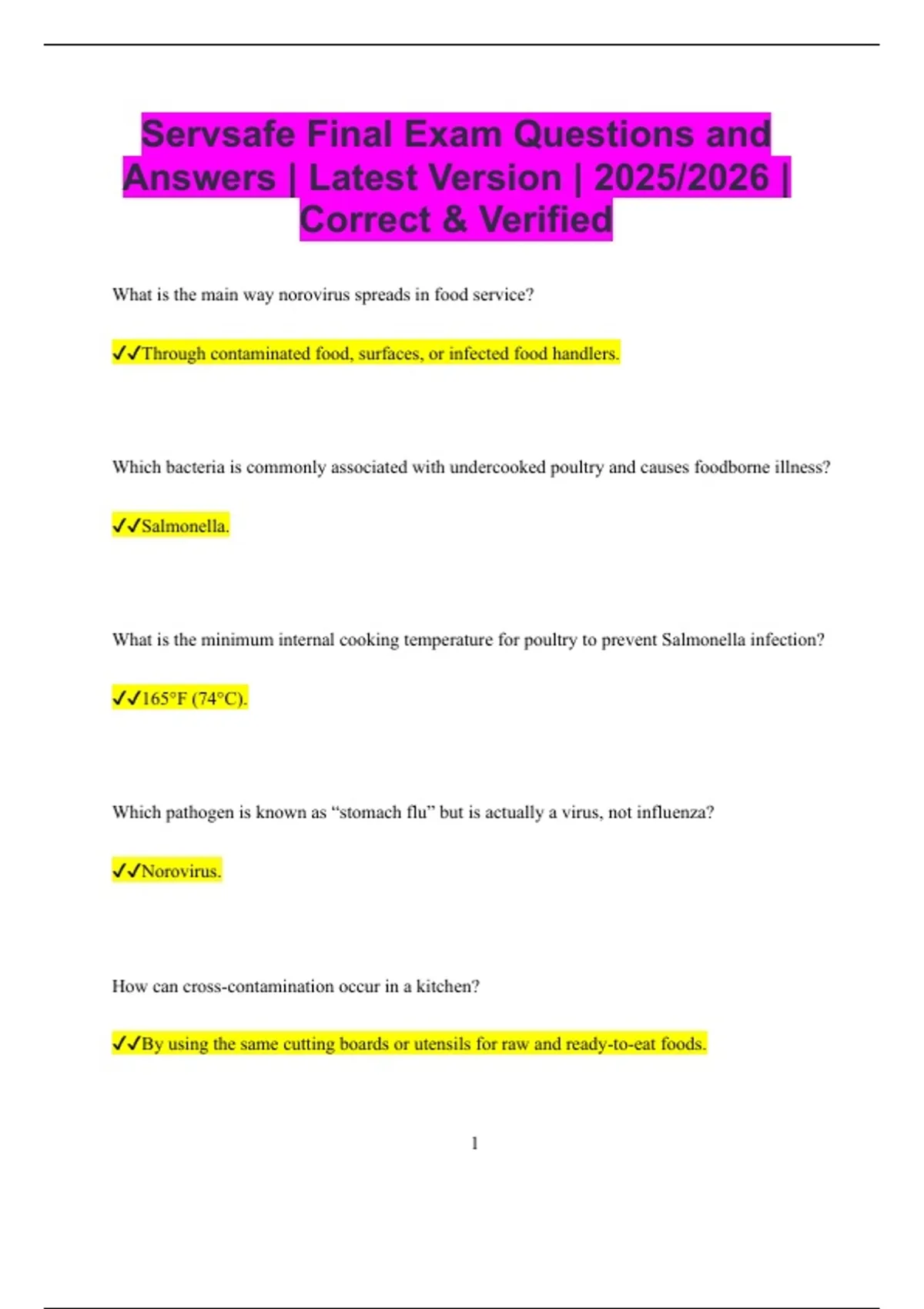 Servsafe Final Exam Questions and Answers | Latest Version | 2025/2026 | Correct & Verified

What is the main way norovirus spreads in food service?

✓✓Through contaminated food, surfaces, or infected food handlers.

Which bacteria is commonly associated with undercooked poultry and causes foodborne illness?

✓✓Salmonella.

What is the minimum internal cooking temperature for poultry to prevent Salmonella infection?

✓✓165°F (74°C).

Which pathogen is known as “stomach flu” but is actually a virus, not influenza?

✓✓Norovirus.

How can cross-contamination occur in a kitchen?

✓✓By using the same cutting boards or utensils for raw and ready-to-eat foods.

1